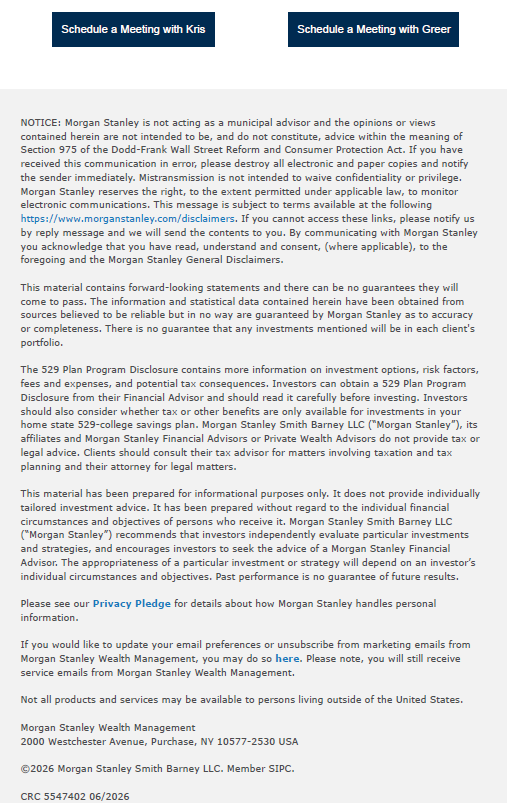 Schedule a Meeting with Kris

Schedule a Meeting with Greer

NOTICE: Morgan Stanley is not acting as a municipal advisor and the opinions or views contained herein are not intended to be, and do not constitute, advice within the meaning of Section 975 of the Dodd-Frank Wall Street Reform and Consumer Protection Act. If you have received this communication in error, please destroy all electronic and paper copies and notify the sender immediately. Mistransmission is not intended to waive confidentiality or privilege. Morgan Stanley reserves the right, to the extent permitted under applicable law, to monitor electronic communications. This message is subject to terms available at the following https://www.morganstanley.com/disclaimers. If you cannot access these links, please notify us by reply message and we will send the contents to you. By communicating with Morgan Stanley you acknowledge that you have read, understand and consent, (where applicable), to the foregoing and the Morgan Stanley General Disclaimers.

This material contains forward-looking statements and there can be no guarantees they will come to pass. The information and statistical data contained herein have been obtained from sources believed to be reliable but in no way are guaranteed by Morgan Stanley as to accuracy or completeness. There is no guarantee that any investments mentioned will be in each client's portfolio.

The 529 Plan Program Disclosure contains more information on investment options, risk factors, fees and expenses, and potential tax consequences. Investors can obtain a 529 Plan Program Disclosure from their Financial Advisor and should read it carefully before investing. Investors should also consider whether tax or other benefits are only available for investments in your home state 529-college savings plan. Morgan Stanley Smith Barney LLC ("Morgan Stanley"), its affiliates and Morgan Stanley Financial Advisors or Private Wealth Advisors do not provide tax or legal advice. Clients should consult their tax advisor for matters involving taxation and tax planning and their attorney for legal matters.

This material has been prepared for informational purposes only. It does not provide individually tailored investment advice. It has been prepared without regard to the individual financial circumstances and objectives of persons who receive it. Morgan Stanley Smith Barney LLC ("Morgan Stanley") recommends that investors independently evaluate particular investments and strategies, and encourages investors to seek the advice of a Morgan Stanley Financial Advisor. The appropriateness of a particular investment or strategy will depend on an investor's individual circumstances and objectives. Past performance is no guarantee of future results.

Please see our Privacy Pledge for details about how Morgan Stanley handles personal information.

If you would like to update your email preferences or unsubscribe from marketing emails from Morgan Stanley Wealth Management, you may do so here. Please note, you will still receive service emails from Morgan Stanley Wealth Management.

Not all products and services may be available to persons living outside of the United States.

Morgan Stanley Wealth Management
2000 Westchester Avenue, Purchase, NY 10577-2530 USA

©2026 Morgan Stanley Smith Barney LLC. Member SIPC.

CRC 5547402 06/2026